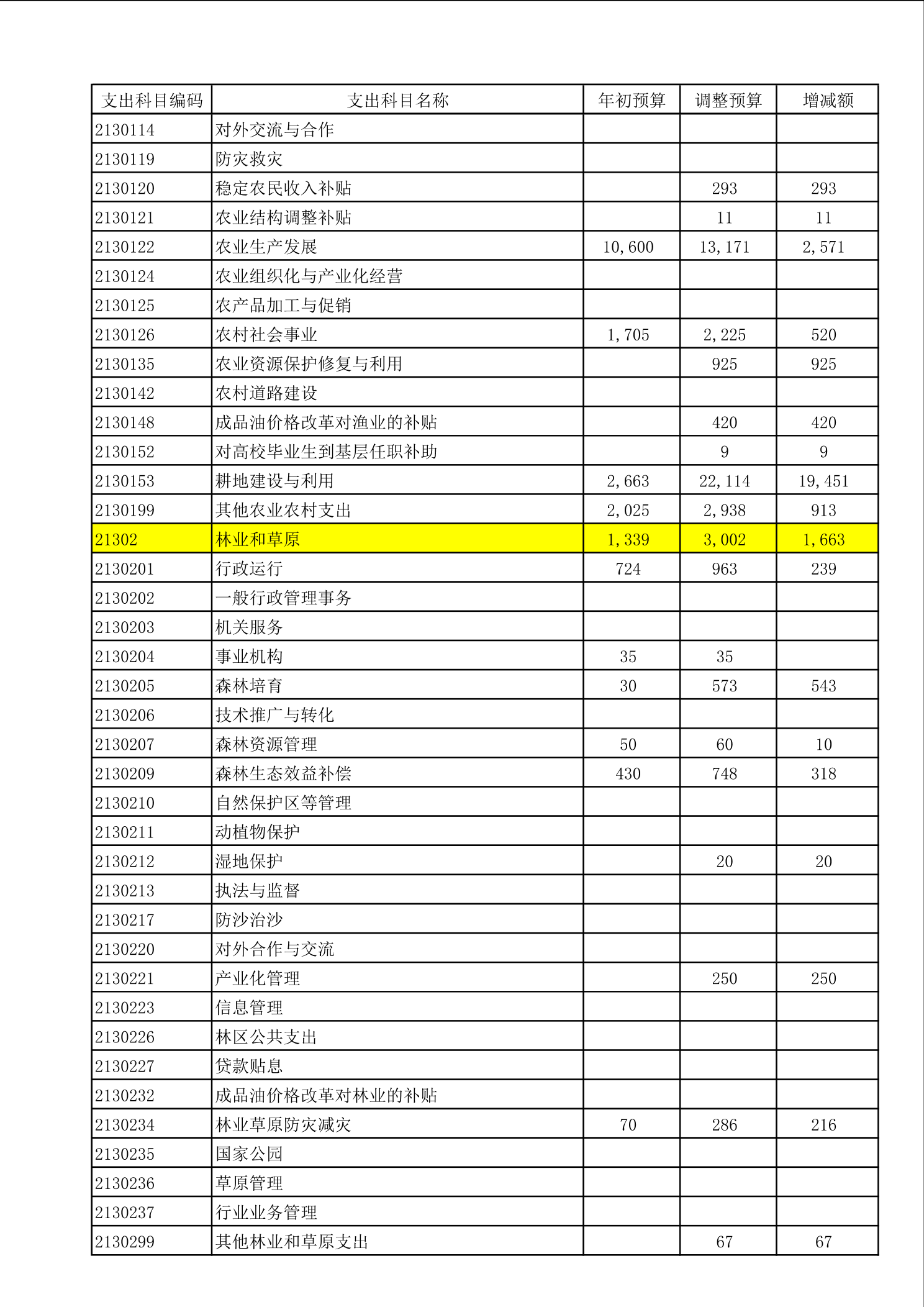 | 支出科目编码 | 支出科目名称 | 年初预算 | 调整预算 | 增减额 |
|---|---|---|---|---|
| 2130114 | 对外交流与合作 | | | |
| 2130119 | 防灾救灾 | | | |
| 2130120 | 稳定农民收入补贴 | | 293 | 293 |
| 2130121 | 农业结构调整补贴 | | 11 | 11 |
| 2130122 | 农业生产发展 | 10,600 | 13,171 | 2,571 |
| 2130124 | 农业组织化与产业化经营 | | | |
| 2130125 | 农产品加工与促销 | | | |
| 2130126 | 农村社会事业 | 1,705 | 2,225 | 520 |
| 2130135 | 农业资源保护修复与利用 | | 925 | 925 |
| 2130142 | 农村道路建设 | | | |
| 2130148 | 成品油价格改革对渔业的补贴 | | 420 | 420 |
| 2130152 | 对高校毕业生到基层任职补助 | | 9 | 9 |
| 2130153 | 耕地建设与利用 | 2,663 | 22,114 | 19,451 |
| 2130199 | 其他农业农村支出 | 2,025 | 2,938 | 913 |
| 21302 | 林业和草原 | 1,339 | 3,002 | 1,663 |
| 2130201 | 行政运行 | 724 | 963 | 239 |
| 2130202 | 一般行政管理事务 | | | |
| 2130203 | 机关服务 | | | |
| 2130204 | 事业机构 | 35 | 35 | |
| 2130205 | 森林培育 | 30 | 573 | 543 |
| 2130206 | 技术推广与转化 | | | |
| 2130207 | 森林资源管理 | 50 | 60 | 10 |
| 2130209 | 森林生态效益补偿 | 430 | 748 | 318 |
| 2130210 | 自然保护区等管理 | | | |
| 2130211 | 动植物保护 | | | |
| 2130212 | 湿地保护 | | 20 | 20 |
| 2130213 | 执法与监督 | | | |
| 2130217 | 防沙治沙 | | | |
| 2130220 | 对外合作与交流 | | | |
| 2130221 | 产业化管理 | | 250 | 250 |
| 2130223 | 信息管理 | | | |
| 2130226 | 林区公共支出 | | | |
| 2130227 | 贷款贴息 | | | |
| 2130232 | 成品油价格改革对林业的补贴 | | | |
| 2130234 | 林业草原防灾减灾 | 70 | 286 | 216 |
| 2130235 | 国家公园 | | | |
| 2130236 | 草原管理 | | | |
| 2130237 | 行业业务管理 | | | |
| 2130299 | 其他林业和草原支出 | | 67 | 67 |